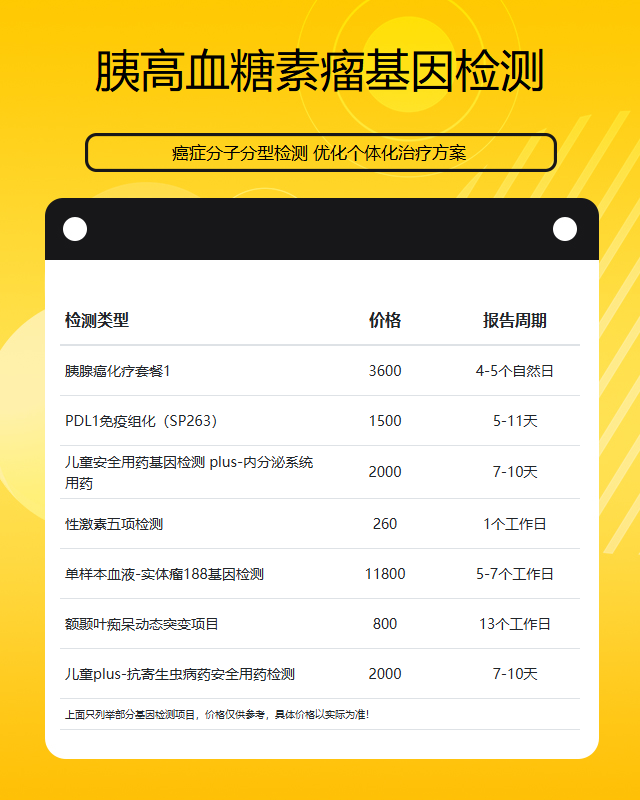 胰高血糖素瘤基因检测

癌症分子分型检测 优化个体化治疗方案

| 检测类型 | 价格 | 报告周期 |
|---|---|---|
| 胰腺癌化疗套餐1 | 3600 | 4-5个自然日 |
| PDL1免疫组化（SP263） | 1500 | 5-11天 |
| 儿童安全用药基因检测 plus-内分泌系统用药 | 2000 | 7-10天 |
| 性激素五项检测 | 260 | 1个工作日 |
| 单样本血液-实体瘤188基因检测 | 11800 | 5-7个工作日 |
| 额颞叶痴呆动态突变项目 | 800 | 13个工作日 |
| 儿童plus-抗寄生虫病药安全用药检测 | 2000 | 7-10天 |

上面只列举部分基因检测项目，价格仅供参考，具体价格以实际为准！